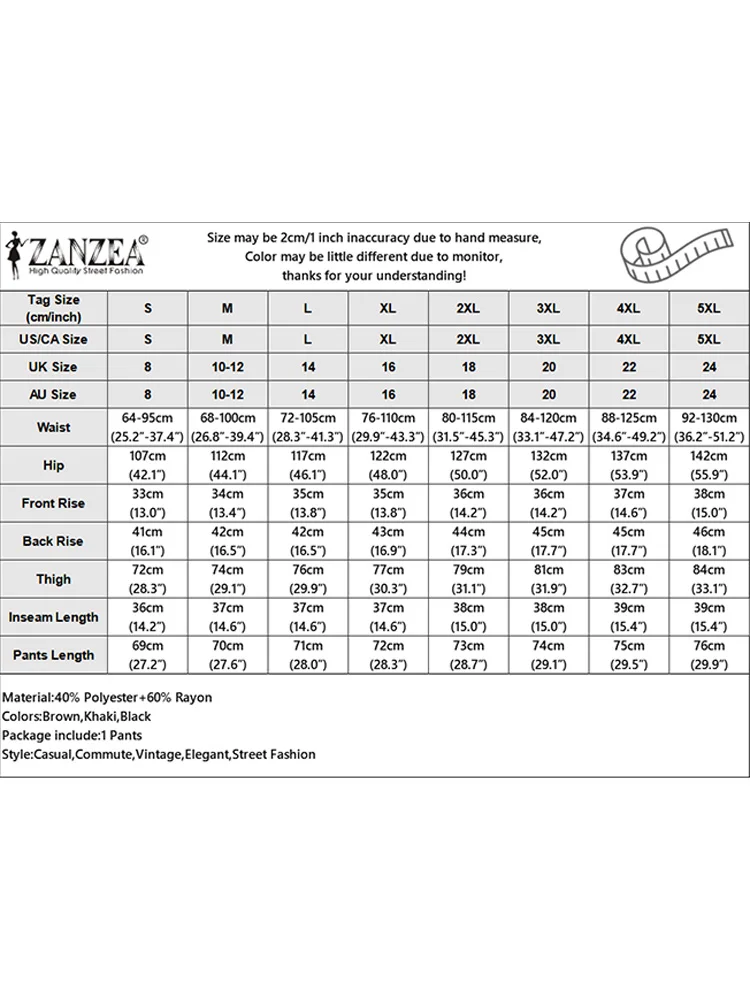 ZANZEA®
High Quality Street Fashion

Size may be 2cm/1 inch inaccuracy due to hand measure,
Color may be little different due to monitor,
thanks for your understanding!

| Tag Size (cm/inch) | S | M | L | XL | 2XL | 3XL | 4XL | 5XL |
|---|---|---|---|---|---|---|---|---|
| US/CA Size | S | M | L | XL | 2XL | 3XL | 4XL | 5XL |
| UK Size | 8 | 10-12 | 14 | 16 | 18 | 20 | 22 | 24 |
| AU Size | 8 | 10-12 | 14 | 16 | 18 | 20 | 22 | 24 |
| Waist | 64-95cm (25.2"-37.4") | 68-100cm (26.8"-39.4") | 72-105cm (28.3"-41.3") | 76-110cm (29.9"-43.3") | 80-115cm (31.5"-45.3") | 84-120cm (33.1"-47.2") | 88-125cm (34.6"-49.2") | 92-130cm (36.2"-51.2") |
| Hip | 107cm (42.1") | 112cm (44.1") | 117cm (46.1") | 122cm (48.0") | 127cm (50.0") | 132cm (52.0") | 137cm (53.9") | 142cm (55.9") |
| Front Rise | 33cm (13.0") | 34cm (13.4") | 35cm (13.8") | 35cm (13.8") | 36cm (14.2") | 36cm (14.2") | 37cm (14.6") | 38cm (15.0") |
| Back Rise | 41cm (16.1") | 42cm (16.5") | 42cm (16.5") | 43cm (16.9") | 44cm (17.3") | 45cm (17.7") | 45cm (17.7") | 46cm (18.1") |
| Thigh | 72cm (28.3") | 74cm (29.1") | 76cm (29.9") | 77cm (30.3") | 79cm (31.1") | 81cm (31.9") | 83cm (32.7") | 84cm (33.1") |
| Inseam Length | 36cm (14.2") | 37cm (14.6") | 37cm (14.6") | 37cm (14.6") | 38cm (15.0") | 38cm (15.0") | 39cm (15.4") | 39cm (15.4") |
| Pants Length | 69cm (27.2") | 70cm (27.6") | 71cm (28.0") | 72cm (28.3") | 73cm (28.7") | 74cm (29.1") | 75cm (29.5") | 76cm (29.9") |

Material:40% Polyester+60% Rayon
Colors:Brown,Khaki,Black
Package include:1 Pants
Style:Casual,Commute,Vintage,Elegant,Street Fashion